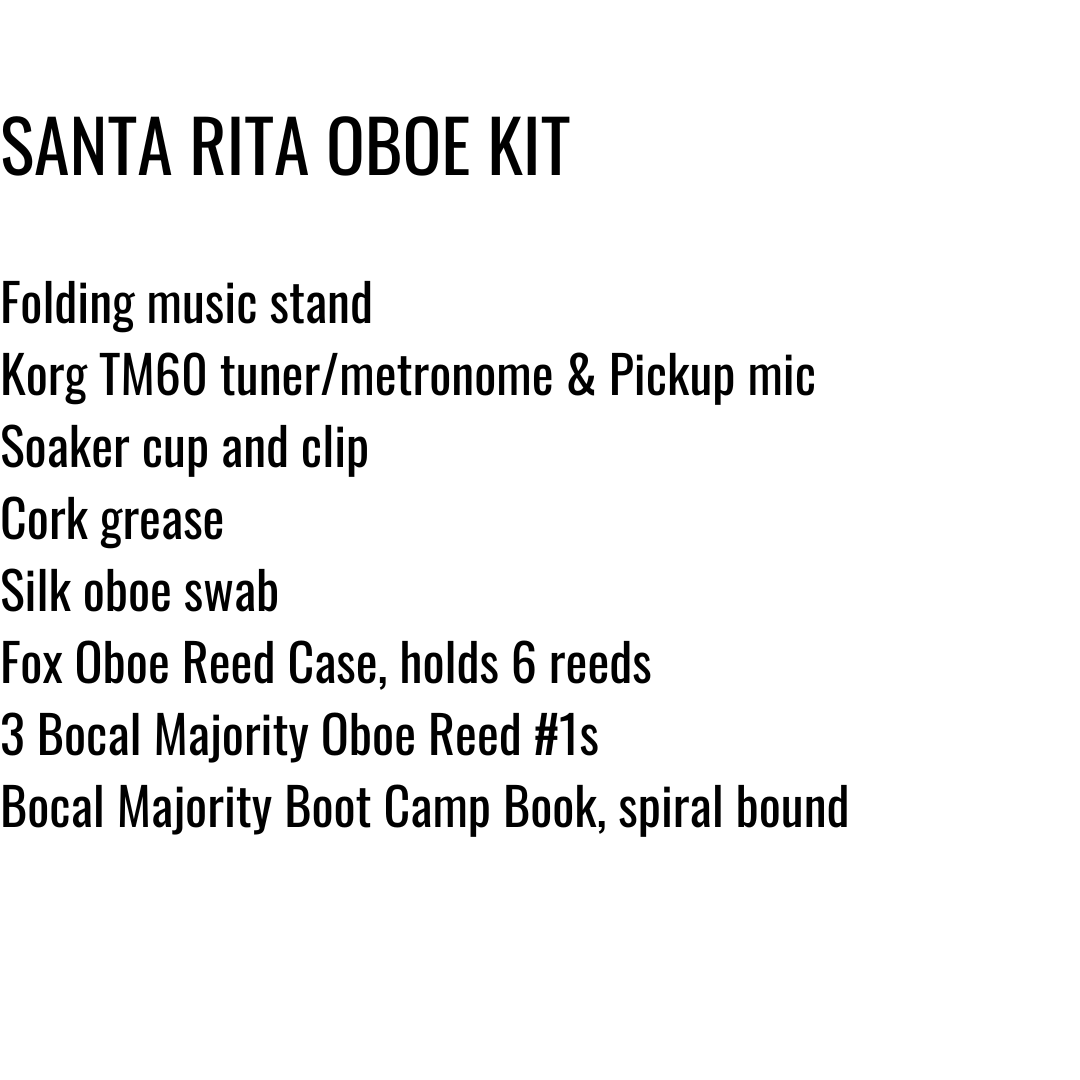 SANTA RITA OBOE KIT

Folding music stand
Korg TM60 tuner/metronome & Pickup mic
Soaker cup and clip
Cork grease
Silk oboe swab
Fox Oboe Reed Case, holds 6 reeds
3 Bocal Majority Oboe Reed #1s
Bocal Majority Boot Camp Book, spiral bound